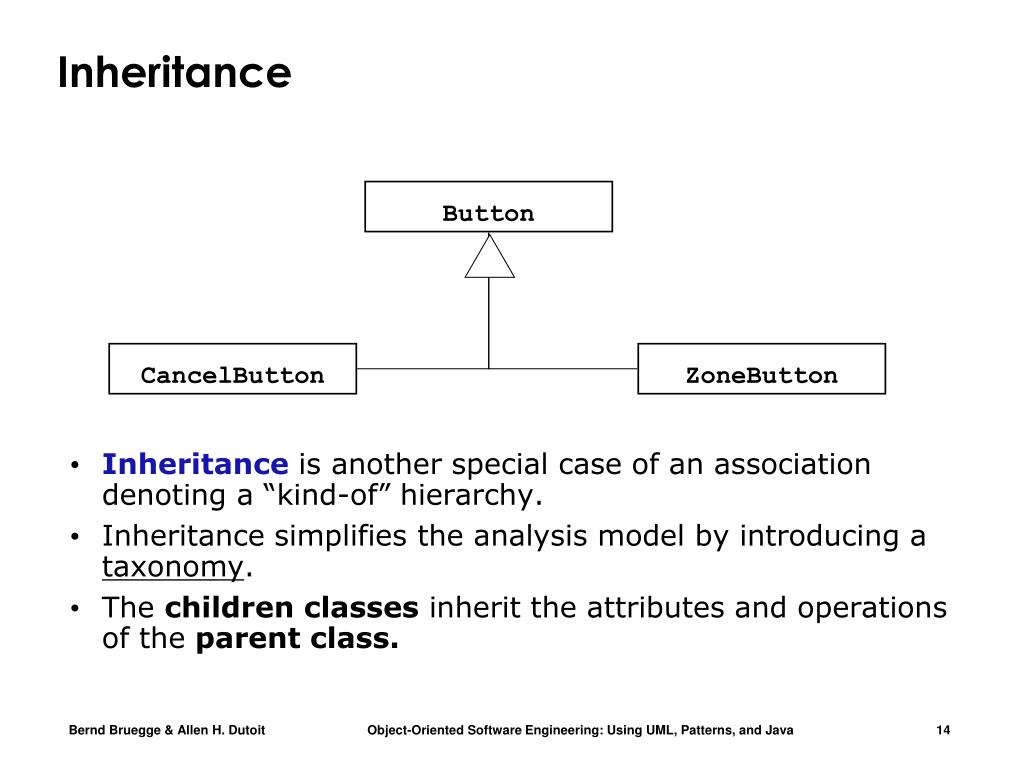 Inheritance

Button

CancelButton

ZoneButton

• Inheritance is another special case of an association denoting a “kind-of” hierarchy.
• Inheritance simplifies the analysis model by introducing a taxonomy.
• The children classes inherit the attributes and operations of the parent class.

Bernd Bruegge & Allen H. Dutoit    Object-Oriented Software Engineering: Using UML, Patterns, and Java    14